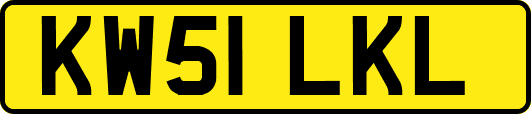 KW51 LKL